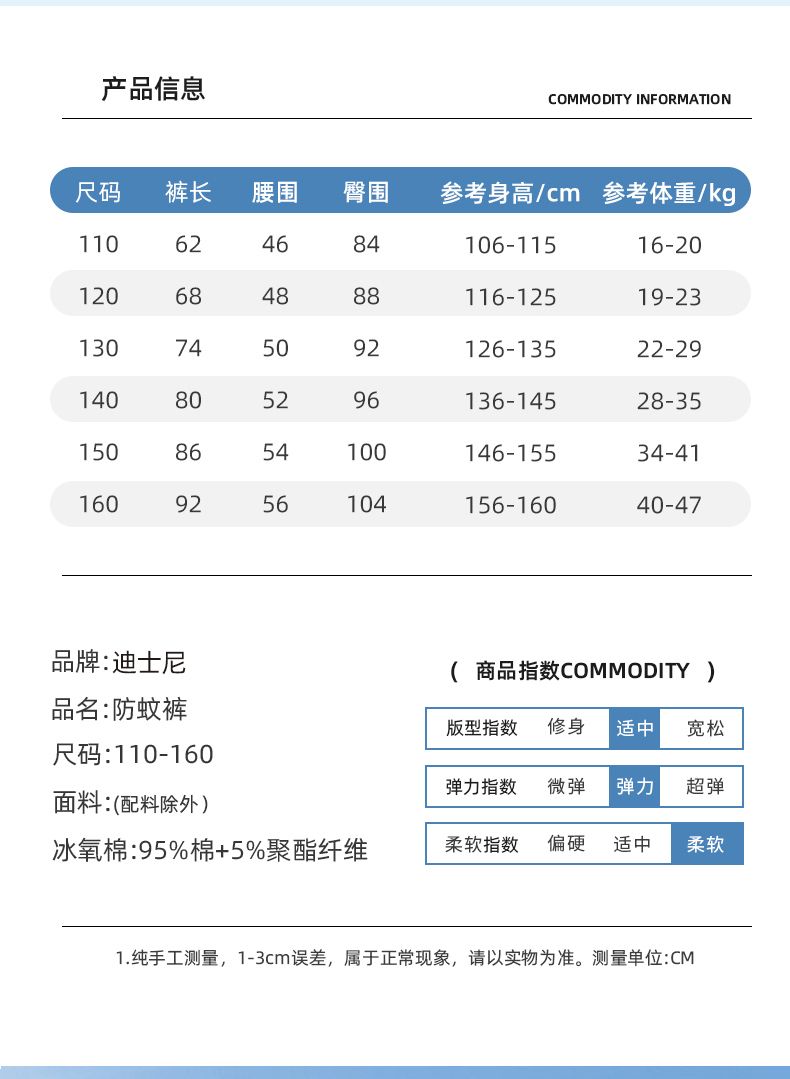 产品信息

COMMODITY INFORMATION

| 尺码 | 裤长 | 腰围 | 臀围 | 参考身高/cm | 参考体重/kg |
|---|---|---|---|---|---|
| 110 | 62 | 46 | 84 | 106-115 | 16-20 |
| 120 | 68 | 48 | 88 | 116-125 | 19-23 |
| 130 | 74 | 50 | 92 | 126-135 | 22-29 |
| 140 | 80 | 52 | 96 | 136-145 | 28-35 |
| 150 | 86 | 54 | 100 | 146-155 | 34-41 |
| 160 | 92 | 56 | 104 | 156-160 | 40-47 |

品牌:迪士尼

品名:防蚊裤

尺码:110-160

面料:(配料除外)

冰氧棉:95%棉+5%聚酯纤维

( 商品指数COMMODITY )

| 版型指数 | 修身 | 适中 | 宽松 |
|---|---|---|---|
| 弹力指数 | 微弹 | 弹力 | 超弹 |
| 柔软指数 | 偏硬 | 适中 | 柔软 |

1.纯手工测量，1-3cm误差，属于正常现象，请以实物为准。测量单位:CM